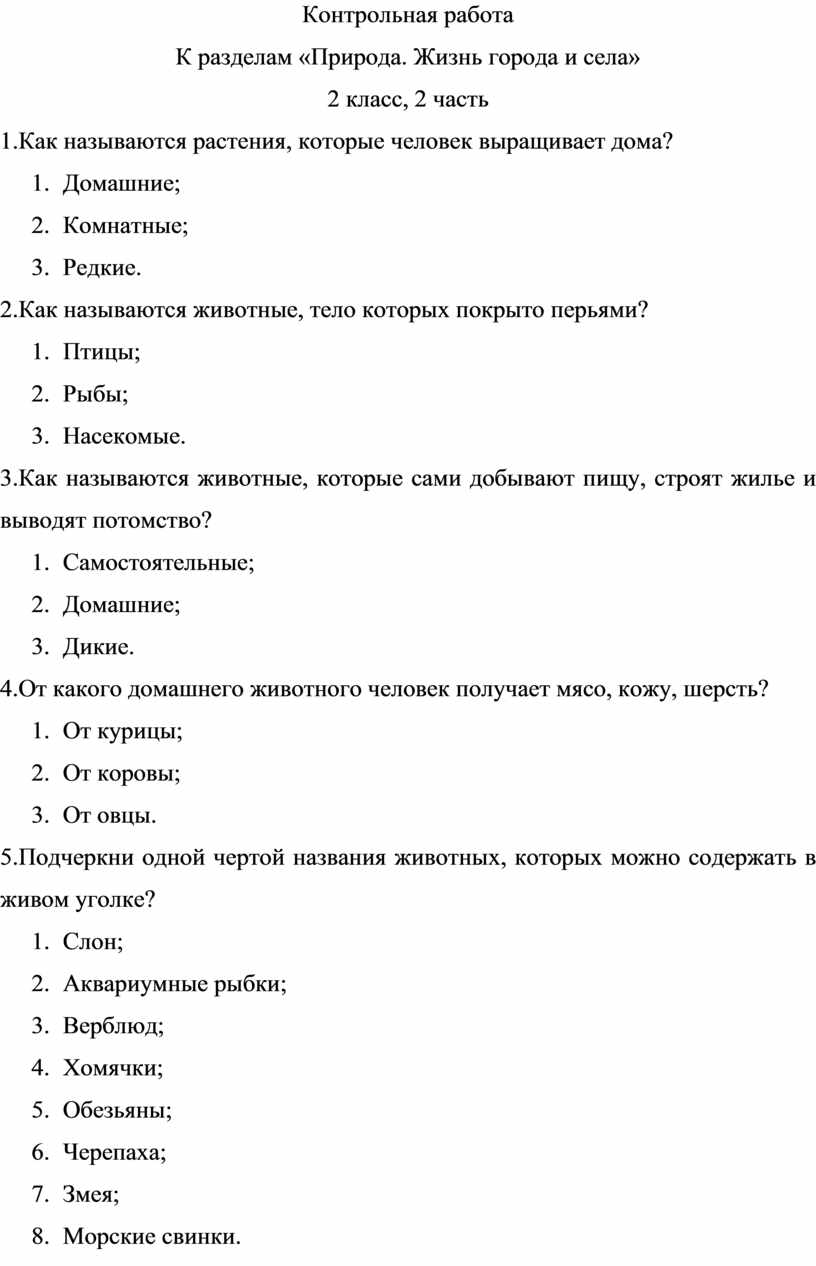 Контрольная работа

К разделам «Природа. Жизнь города и села»

2 класс, 2 часть

1.Как называются растения, которые человек выращивает дома?

1. Домашние;
2. Комнатные;
3. Редкие.

2.Как называются животные, тело которых покрыто перьями?

1. Птицы;
2. Рыбы;
3. Насекомые.

3.Как называются животные, которые сами добывают пищу, строят жилье и выводят потомство?

1. Самостоятельные;
2. Домашние;
3. Дикие.

4.От какого домашнего животного человек получает мясо, кожу, шерсть?

1. От курицы;
2. От коровы;
3. От овцы.

5.Подчеркни одной чертой названия животных, которых можно содержать в живом уголке?

1. Слон;
2. Аквариумные рыбки;
3. Верблюд;
4. Хомячки;
5. Обезьяны;
6. Черепаха;
7. Змея;
8. Морские свинки.